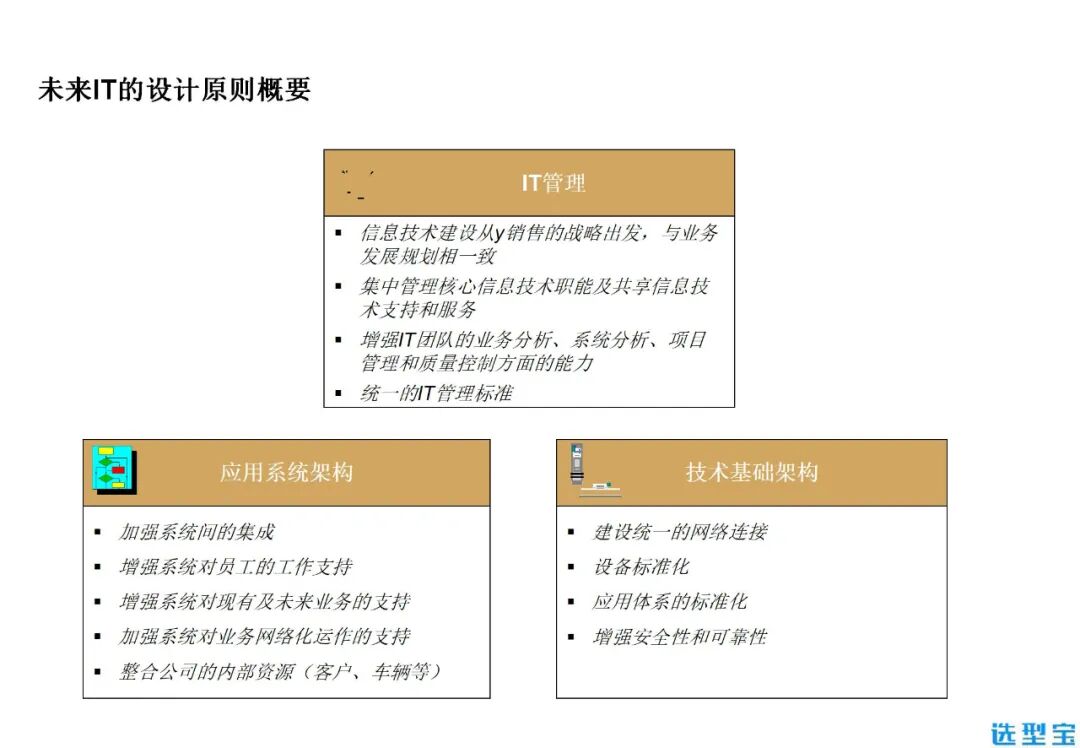 未来IT的设计原则概要

IT管理

▪ 信息技术建设从y销售的战略出发，与业务发展规划相一致
▪ 集中管理核心信息技术职能及共享信息技术支持和服务
▪ 增强IT团队的业务分析、系统分析、项目管理和质量控制方面的能力
▪ 统一的IT管理标准

应用系统架构

▪ 加强系统间的集成
▪ 增强系统对员工的工作支持
▪ 增强系统对现有及未来业务的支持
▪ 加强系统对业务网络化运作的支持
▪ 整合公司的内部资源（客户、车辆等）

技术基础架构

▪ 建设统一的网络连接
▪ 设备标准化
▪ 应用体系的标准化
▪ 增强安全性和可靠性

选型宝